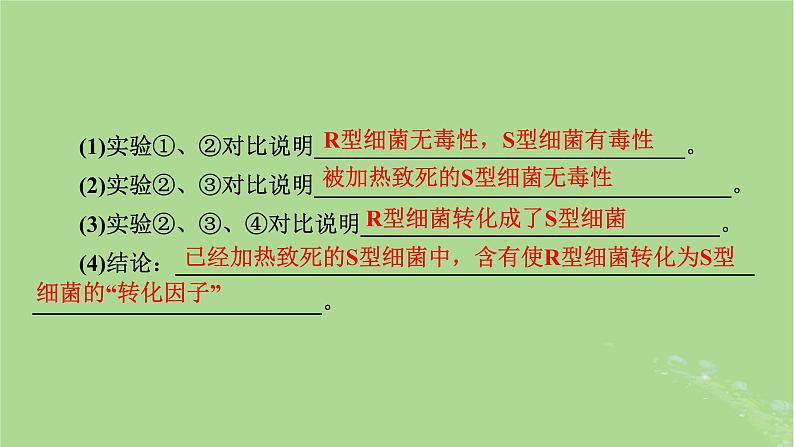 (1)实验①、②对比说明R型细菌无毒性，S型细菌有毒性。
(2)实验②、③对比说明被加热致死的S型细菌无毒性。
(3)实验②、③、④对比说明R型细菌转化成了S型细菌。
(4)结论：已经加热致死的S型细菌中，含有使R型细菌转化为S型细菌的“转化因子”。